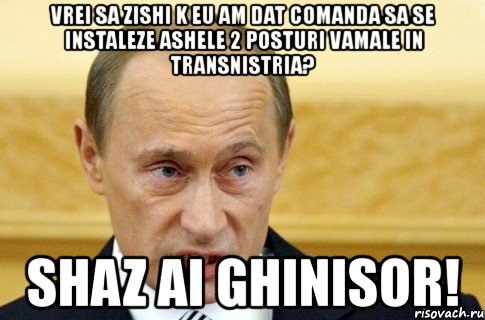 VREI SA ZISHI K EU AM DAT COMANDA SA SE INSTALEZE ASHELE 2 POSTURI VAMALE IN TRANSNISTRIA?

SHAZ AI GHINISOR!

risovach.ru